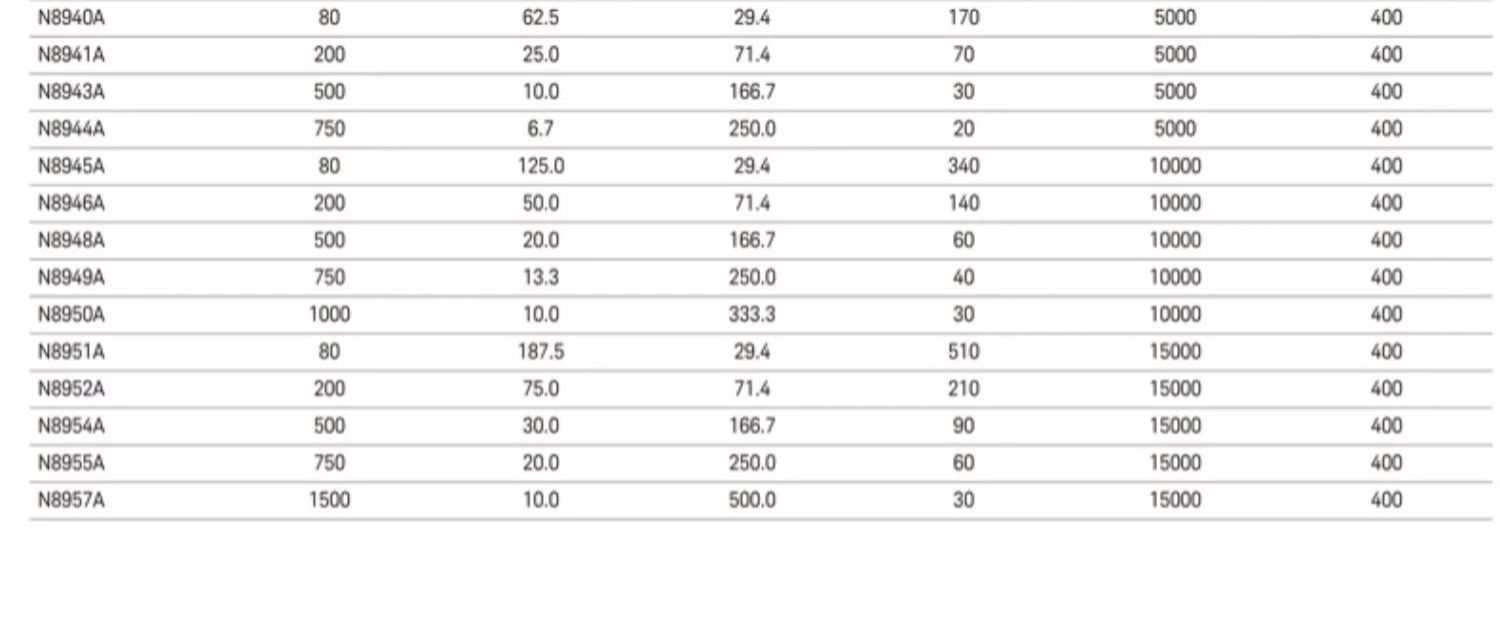 | N8940A | 80 | 62.5 | 29.4 | 170 | 5000 | 400 |
|---|---|---|---|---|---|---|
| N8941A | 200 | 25.0 | 71.4 | 70 | 5000 | 400 |
| N8943A | 500 | 10.0 | 166.7 | 30 | 5000 | 400 |
| N8944A | 750 | 6.7 | 250.0 | 20 | 5000 | 400 |
| N8945A | 80 | 125.0 | 29.4 | 340 | 10000 | 400 |
| N8946A | 200 | 50.0 | 71.4 | 140 | 10000 | 400 |
| N8948A | 500 | 20.0 | 166.7 | 60 | 10000 | 400 |
| N8949A | 750 | 13.3 | 250.0 | 40 | 10000 | 400 |
| N8950A | 1000 | 10.0 | 333.3 | 30 | 10000 | 400 |
| N8951A | 80 | 187.5 | 29.4 | 510 | 15000 | 400 |
| N8952A | 200 | 75.0 | 71.4 | 210 | 15000 | 400 |
| N8954A | 500 | 30.0 | 166.7 | 90 | 15000 | 400 |
| N8955A | 750 | 20.0 | 250.0 | 60 | 15000 | 400 |
| N8957A | 1500 | 10.0 | 500.0 | 30 | 15000 | 400 |